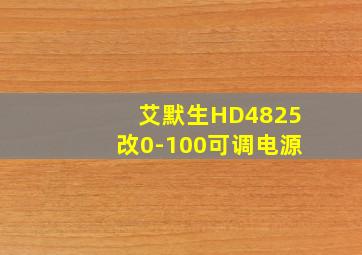 艾默生HD4825
改0-100可调电源